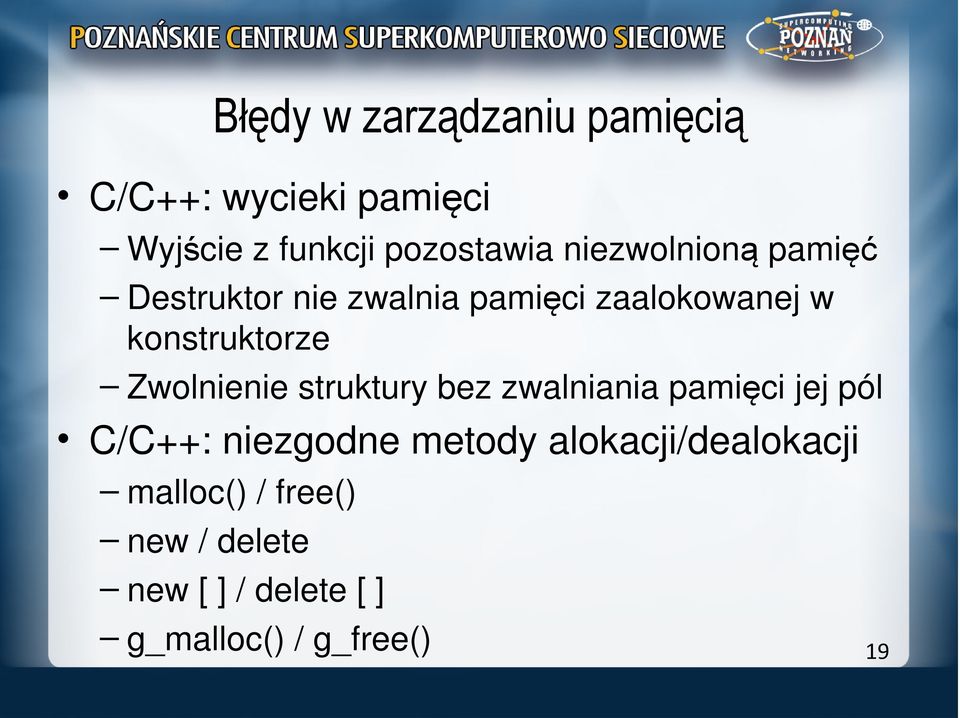 POZNAŃSKIE CENTRUM SUPERKOMPUTEROWO SIECIOWE

SUPERCOMPUTING POZNAŃ NETWORKING

Błędy w zarządzaniu pamięcią

• C/C++: wycieki pamięci
– Wyjście z funkcji pozostawia niezwolnioną pamięć
– Destruktor nie zwalnia pamięci zaalokowanej w konstruktorze
– Zwolnienie struktury bez zwalniania pamięci jej pól

• C/C++: niezgodne metody alokacji/dealokacji
– malloc() / free()
– new / delete
– new [ ] / delete [ ]
– g_malloc() / g_free()

19